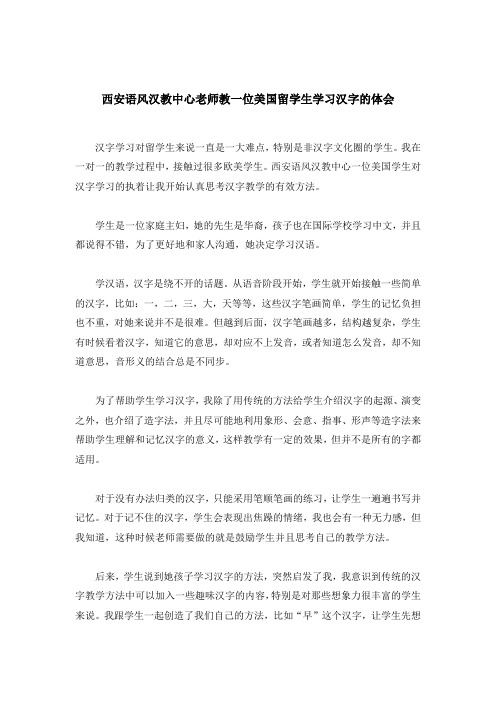 西安语风汉教中心老师教一位美国留学生学习汉字的体会

汉字学习对留学生来说一直是一大难点，特别是非汉字文化圈的学生。我在一对一的教学过程中，接触过很多欧美学生。西安语风汉教中心一位美国学生对汉字学习的执着让我开始认真思考汉字教学的有效方法。

学生是一位家庭主妇，她的先生是华裔，孩子也在国际学校学习中文，并且都说得不错，为了更好地和家人沟通，她决定学习汉语。

学汉语，汉字是绕不开的话题。从语音阶段开始，学生就开始接触一些简单的汉字，比如：一，二，三，大，天等等，这些汉字笔画简单，学生的记忆负担也不重，对她来说并不是很难。但越到后面，汉字笔画越多，结构越复杂，学生有时候看着汉字，知道它的意思，却对应不上发音，或者知道怎么发音，却不知道意思，音形义的结合总是不同步。

为了帮助学生学习汉字，我除了用传统的方法给学生介绍汉字的起源、演变之外，也介绍了造字法，并且尽可能地利用象形、会意、指事、形声等造字法来帮助学生理解和记忆汉字的意义，这样教学有一定的效果，但并不是所有的字都适用。

对于没有办法归类的汉字，只能采用笔顺笔画的练习，让学生一遍遍书写并记忆。对于记不住的汉字，学生会表现出焦躁的情绪，我也会有一种无力感，但我知道，这种时候老师需要做的就是鼓励学生并且思考自己的教学方法。

后来，学生说到她孩子学习汉字的方法，突然启发了我，我意识到传统的汉字教学方法中可以加入一些趣味汉字的内容，特别是对那些想象力很丰富的学生来说。我跟学生一起创造了我们自己的方法，比如“早”这个汉字，让学生先想